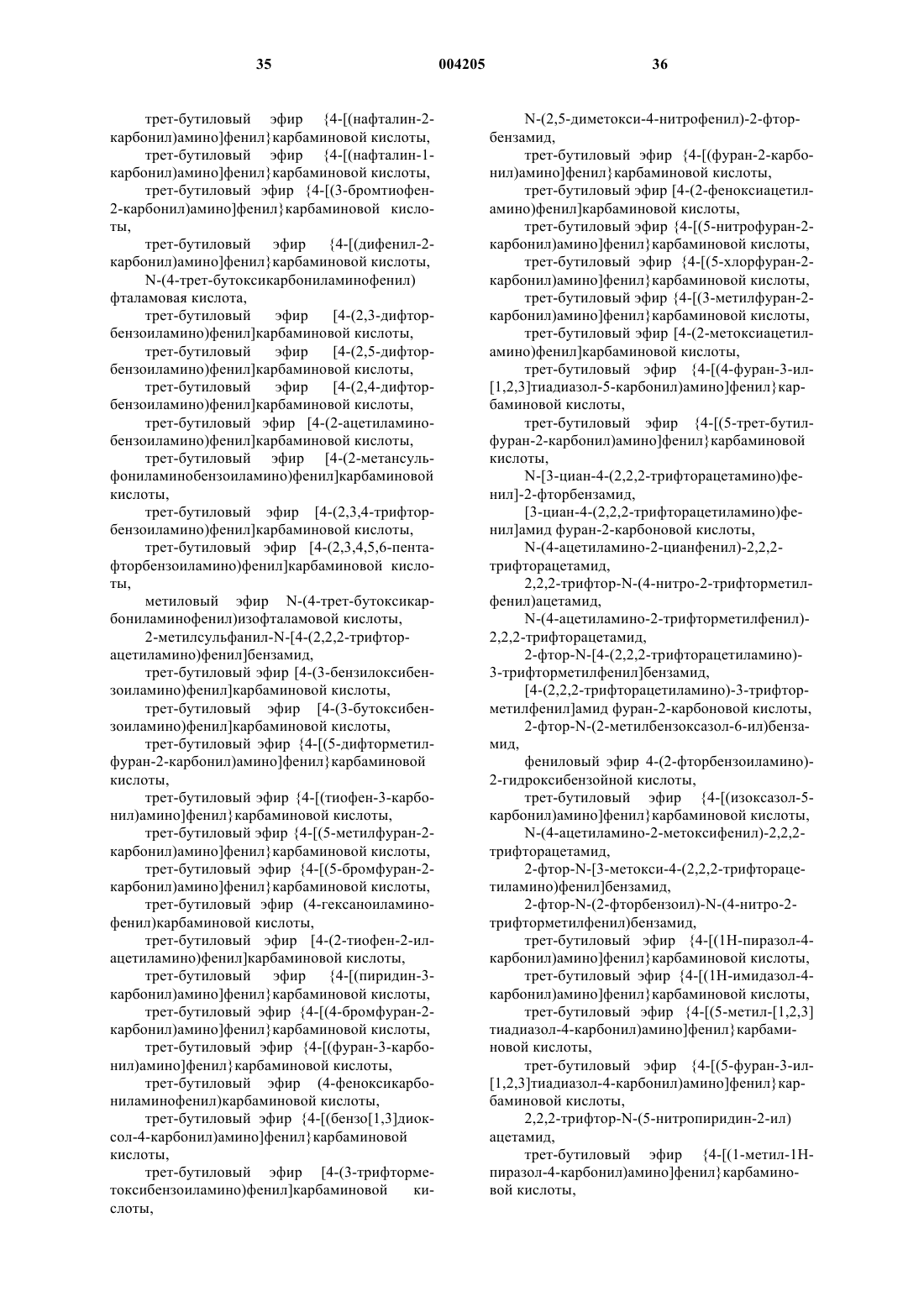 35 004205 36

трет-бутиловый эфир {4-[(нафталин-2-карбонил)амино]фенил}карбаминовой кислоты,

трет-бутиловый эфир {4-[(нафталин-1-карбонил)амино]фенил}карбаминовой кислоты,

трет-бутиловый эфир {4-[(3-бромтиофен-2-карбонил)амино]фенил}карбаминовой кислоты,

трет-бутиловый эфир {4-[(дифенил-2-карбонил)амино]фенил}карбаминовой кислоты,

N-(4-трет-бутоксикарбониламинофенил) фталамовая кислота,

трет-бутиловый эфир [4-(2,3-дифторбензоиламино)фенил]карбаминовой кислоты,

трет-бутиловый эфир [4-(2,5-дифторбензоиламино)фенил]карбаминовой кислоты,

трет-бутиловый эфир [4-(2,4-дифторбензоиламино)фенил]карбаминовой кислоты,

трет-бутиловый эфир [4-(2-ацетиламинобензоиламино)фенил]карбаминовой кислоты,

трет-бутиловый эфир [4-(2-метансульфониламинобензоиламино)фенил]карбаминовой кислоты,

трет-бутиловый эфир [4-(2,3,4-трифторбензоиламино)фенил]карбаминовой кислоты,

трет-бутиловый эфир [4-(2,3,4,5,6-пентафторбензоиламино)фенил]карбаминовой кислоты,

метиловый эфир N-(4-трет-бутоксикарбониламинофенил)изофталамовой кислоты,

2-метилсульфанил-N-[4-(2,2,2-трифторацетиламино)фенил]бензамид,

трет-бутиловый эфир [4-(3-бензилоксибензоиламино)фенил]карбаминовой кислоты,

трет-бутиловый эфир [4-(3-бутоксибензоиламино)фенил]карбаминовой кислоты,

трет-бутиловый эфир {4-[(5-дифторметилфуран-2-карбонил)амино]фенил}карбаминовой кислоты,

трет-бутиловый эфир {4-[(тиофен-3-карбонил)амино]фенил}карбаминовой кислоты,

трет-бутиловый эфир {4-[(5-метилфуран-2-карбонил)амино]фенил}карбаминовой кислоты,

трет-бутиловый эфир {4-[(5-бромфуран-2-карбонил)амино]фенил}карбаминовой кислоты,

трет-бутиловый эфир (4-гексаноиламинофенил)карбаминовой кислоты,

трет-бутиловый эфир [4-(2-тиофен-2-илацетиламино)фенил]карбаминовой кислоты,

трет-бутиловый эфир {4-[(пиридин-3-карбонил)амино]фенил}карбаминовой кислоты,

трет-бутиловый эфир {4-[(4-бромфуран-2-карбонил)амино]фенил}карбаминовой кислоты,

трет-бутиловый эфир {4-[(фуран-3-карбонил)амино]фенил}карбаминовой кислоты,

трет-бутиловый эфир (4-феноксикарбониламинофенил)карбаминовой кислоты,

трет-бутиловый эфир {4-[(бензо[1,3]диоксол-4-карбонил)амино]фенил}карбаминовой кислоты,

трет-бутиловый эфир [4-(3-трифторметоксибензоиламино)фенил]карбаминовой кислоты,

N-(2,5-диметокси-4-нитрофенил)-2-фторбензамид,

трет-бутиловый эфир {4-[(фуран-2-карбонил)амино]фенил}карбаминовой кислоты,

трет-бутиловый эфир [4-(2-феноксиацетиламино)фенил]карбаминовой кислоты,

трет-бутиловый эфир {4-[(5-нитрофуран-2-карбонил)амино]фенил}карбаминовой кислоты,

трет-бутиловый эфир {4-[(5-хлорфуран-2-карбонил)амино]фенил}карбаминовой кислоты,

трет-бутиловый эфир {4-[(3-метилфуран-2-карбонил)амино]фенил}карбаминовой кислоты,

трет-бутиловый эфир [4-(2-метоксиацетиламино)фенил]карбаминовой кислоты,

трет-бутиловый эфир {4-[(4-фуран-3-ил-[1,2,3]тиадиазол-5-карбонил)амино]фенил}карбаминовой кислоты,

трет-бутиловый эфир {4-[(5-трет-бутилфуран-2-карбонил)амино]фенил}карбаминовой кислоты,

N-[3-циан-4-(2,2,2-трифторацетамино)фенил]-2-фторбензамид,

[3-циан-4-(2,2,2-трифторацетиламино)фенил]амид фуран-2-карбоновой кислоты,

N-(4-ацетиламино-2-цианфенил)-2,2,2-трифторацетамид,

2,2,2-трифтор-N-(4-нитро-2-трифторметилфенил)ацетамид,

N-(4-ацетиламино-2-трифторметилфенил)-2,2,2-трифторацетамид,

2-фтор-N-[4-(2,2,2-трифторацетиламино)-3-трифторметилфенил]бензамид,

[4-(2,2,2-трифторацетиламино)-3-трифторметилфенил]амид фуран-2-карбоновой кислоты,

2-фтор-N-(2-метилбензоксазол-6-ил)бензамид,

фениловый эфир 4-(2-фторбензоиламино)-2-гидроксибензойной кислоты,

трет-бутиловый эфир {4-[(изоксазол-5-карбонил)амино]фенил}карбаминовой кислоты,

N-(4-ацетиламино-2-метоксифенил)-2,2,2-трифторацетамид,

2-фтор-N-[3-метокси-4-(2,2,2-трифторацетиламино)фенил]бензамид,

2-фтор-N-(2-фторбензоил)-N-(4-нитро-2-трифторметилфенил)бензамид,

трет-бутиловый эфир {4-[(1H-пиразол-4-карбонил)амино]фенил}карбаминовой кислоты,

трет-бутиловый эфир {4-[(1H-имидазол-4-карбонил)амино]фенил}карбаминовой кислоты,

трет-бутиловый эфир {4-[(5-метил-[1,2,3] тиадиазол-4-карбонил)амино]фенил}карбаминовой кислоты,

трет-бутиловый эфир {4-[(5-фуран-3-ил-[1,2,3]тиадиазол-4-карбонил)амино]фенил}карбаминовой кислоты,

2,2,2-трифтор-N-(5-нитропиридин-2-ил) ацетамид,

трет-бутиловый эфир {4-[(1-метил-1H-пиразол-4-карбонил)амино]фенил}карбаминовой кислоты,